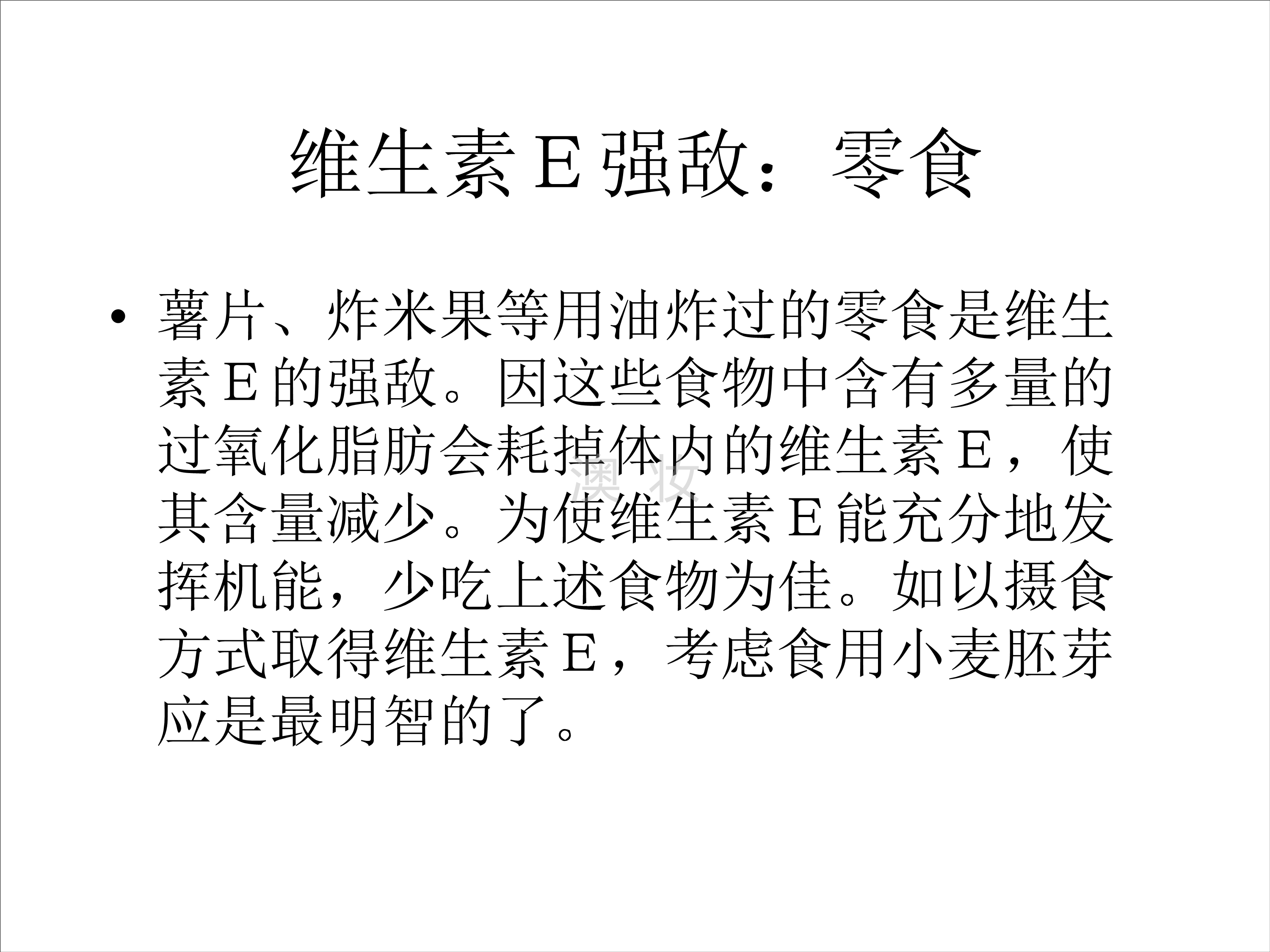 维生素E强敌：零食

• 薯片、炸米果等用油炸过的零食是维生素E的强敌。因这些食物中含有多量的过氧化脂肪会耗掉体内的维生素E，使其含量减少。为使维生素E能充分地发挥机能，少吃上述食物为佳。如以摄食方式取得维生素E，考虑食用小麦胚芽应是最明智的了。

澳妆